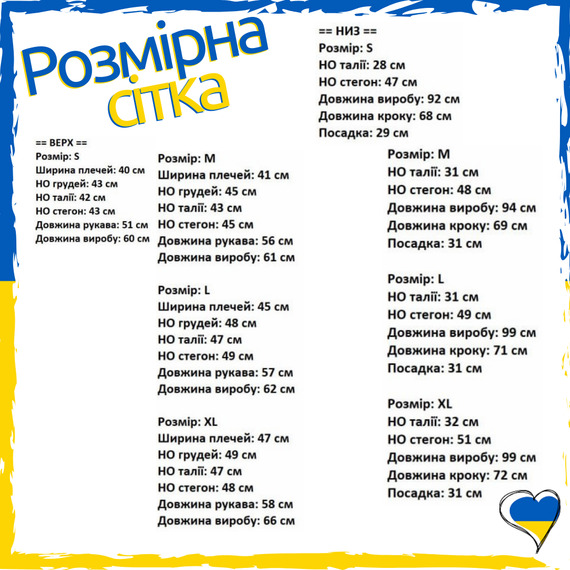 Розмірна сітка

== ВЕРХ ==
Розмір: S
Ширина плечей: 40 см
НО грудей: 43 см
НО талії: 42 см
НО стегон: 43 см
Довжина рукава: 51 см
Довжина виробу: 60 см

Розмір: M
Ширина плечей: 41 см
НО грудей: 45 см
НО талії: 43 см
НО стегон: 45 см
Довжина рукава: 56 см
Довжина виробу: 61 см

Розмір: L
Ширина плечей: 45 см
НО грудей: 48 см
НО талії: 47 см
НО стегон: 49 см
Довжина рукава: 57 см
Довжина виробу: 62 см

Розмір: XL
Ширина плечей: 47 см
НО грудей: 49 см
НО талії: 47 см
НО стегон: 48 см
Довжина рукава: 58 см
Довжина виробу: 66 см

== НИЗ ==
Розмір: S
НО талії: 28 см
НО стегон: 47 см
Довжина виробу: 92 см
Довжина кроку: 68 см
Посадка: 29 см

Розмір: M
НО талії: 31 см
НО стегон: 48 см
Довжина виробу: 94 см
Довжина кроку: 69 см
Посадка: 31 см

Розмір: L
НО талії: 31 см
НО стегон: 49 см
Довжина виробу: 99 см
Довжина кроку: 71 см
Посадка: 31 см

Розмір: XL
НО талії: 32 см
НО стегон: 51 см
Довжина виробу: 99 см
Довжина кроку: 72 см
Посадка: 31 см